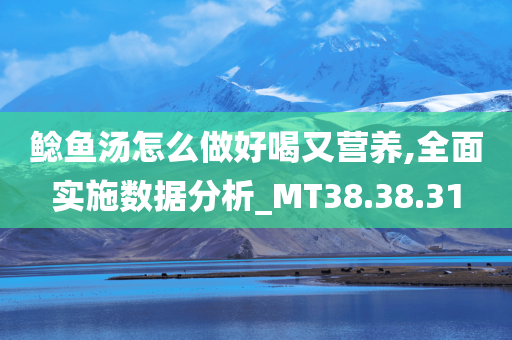 鲶鱼汤怎么做好喝又营养,全面实施数据分析_MT38.38.31